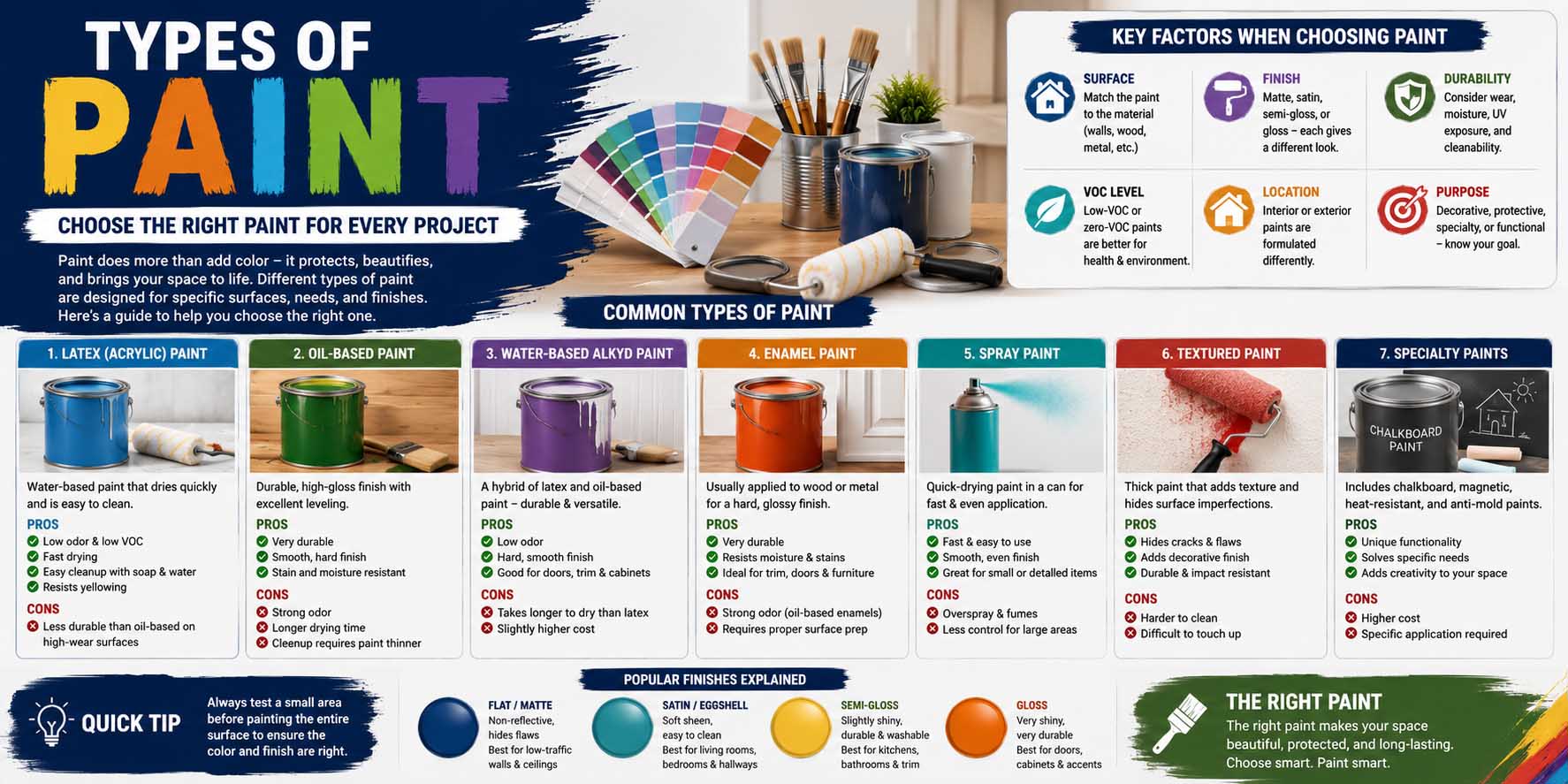 TYPES OF PAINT

CHOOSE THE RIGHT PAINT FOR EVERY PROJECT

Paint does more than add color – it protects, beautifies, and brings your space to life. Different types of paint are designed for specific surfaces, needs, and finishes. Here's a guide to help you choose the right one.

KEY FACTORS WHEN CHOOSING PAINT

SURFACE
Match the paint to the material (walls, wood, metal, etc.)

FINISH
Matte, satin, semi-gloss, or gloss – each gives a different look.

DURABILITY
Consider wear, moisture, UV exposure, and cleanability.

VOC LEVEL
Low-VOC or zero-VOC paints are better for health & environment.

LOCATION
Interior or exterior paints are formulated differently.

PURPOSE
Decorative, protective, specialty, or functional – know your goal.

COMMON TYPES OF PAINT

1. LATEX (ACRYLIC) PAINT
Water-based paint that dries quickly and is easy to clean.
PROS
Low odor & low VOC
Fast drying
Easy cleanup with soap & water
Resists yellowing
CONS
Less durable than oil-based on high-wear surfaces

2. OIL-BASED PAINT
Durable, high-gloss finish with excellent leveling.
PROS
Very durable
Smooth, hard finish
Stain and moisture resistant
CONS
Strong odor
Longer drying time
Cleanup requires paint thinner

3. WATER-BASED ALKYD PAINT
A hybrid of latex and oil-based paint – durable & versatile.
PROS
Low odor
Hard, smooth finish
Good for doors, trim & cabinets
CONS
Takes longer to dry than latex
Slightly higher cost

4. ENAMEL PAINT
Usually applied to wood or metal for a hard, glossy finish.
PROS
Very durable
Resists moisture & stains
Ideal for trim, doors & furniture
CONS
Strong odor (oil-based enamels)
Requires proper surface prep

5. SPRAY PAINT
Quick-drying paint in a can for fast & even application.
PROS
Fast & easy to use
Smooth, even finish
Great for small or detailed items
CONS
Overspray & fumes
Less control for large areas

6. TEXTURED PAINT
Thick paint that adds texture and hides surface imperfections.
PROS
Hides cracks & flaws
Adds decorative finish
Durable & impact resistant
CONS
Harder to clean
Difficult to touch up

7. SPECIALTY PAINTS
CHALKBOARD PAINT
Includes chalkboard, magnetic, heat-resistant, and anti-mold paints.
PROS
Unique functionality
Solves specific needs
Adds creativity to your space
CONS
Higher cost
Specific application required

QUICK TIP
Always test a small area before painting the entire surface to ensure the color and finish are right.

POPULAR FINISHES EXPLAINED

FLAT / MATTE
Non-reflective, hides flaws
Best for low-traffic walls & ceilings

SATIN / EGGSHELL
Soft sheen, easy to clean
Best for living rooms, bedrooms & hallways

SEMI-GLOSS
Slightly shiny, durable & washable
Best for kitchens, bathrooms & trim

GLOSS
Very shiny, very durable
Best for doors, cabinets & accents

THE RIGHT PAINT
The right paint makes your space beautiful, protected, and long-lasting. Choose smart. Paint smart.